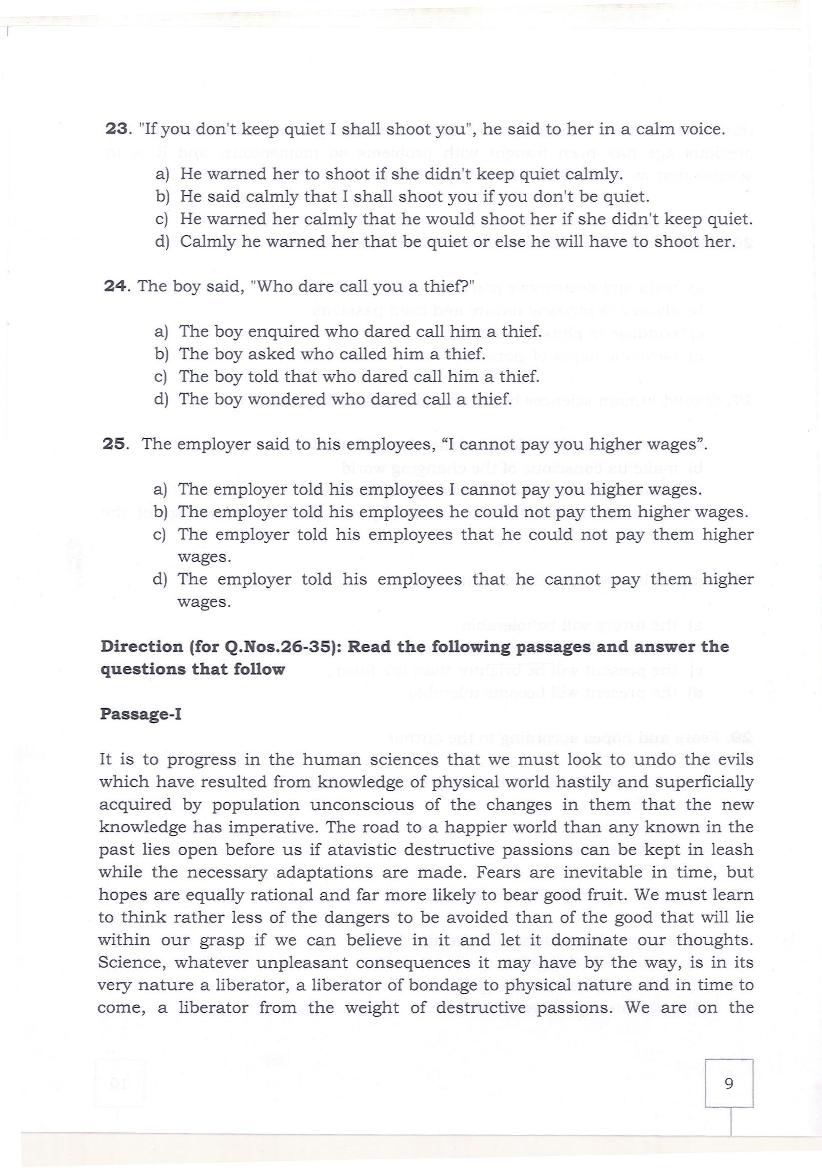 23. "If you don't keep quiet I shall shoot you", he said to her in a calm voice.

a) He warned her to shoot if she didn't keep quiet calmly.
b) He said calmly that I shall shoot you if you don't be quiet.
c) He warned her calmly that he would shoot her if she didn't keep quiet.
d) Calmly he warned her that be quiet or else he will have to shoot her.

24. The boy said, "Who dare call you a thief?"

a) The boy enquired who dared call him a thief.
b) The boy asked who called him a thief.
c) The boy told that who dared call him a thief.
d) The boy wondered who dared call a thief.

25. The employer said to his employees, "I cannot pay you higher wages".

a) The employer told his employees I cannot pay you higher wages.
b) The employer told his employees he could not pay them higher wages.
c) The employer told his employees that he could not pay them higher wages.
d) The employer told his employees that he cannot pay them higher wages.

Direction (for Q.Nos.26-35): Read the following passages and answer the questions that follow

Passage-I

It is to progress in the human sciences that we must look to undo the evils which have resulted from knowledge of physical world hastily and superficially acquired by population unconscious of the changes in them that the new knowledge has imperative. The road to a happier world than any known in the past lies open before us if atavistic destructive passions can be kept in leash while the necessary adaptations are made. Fears are inevitable in time, but hopes are equally rational and far more likely to bear good fruit. We must learn to think rather less of the dangers to be avoided than of the good that will lie within our grasp if we can believe in it and let it dominate our thoughts. Science, whatever unpleasant consequences it may have by the way, is in its very nature a liberator, a liberator of bondage to physical nature and in time to come, a liberator from the weight of destructive passions. We are on the

9